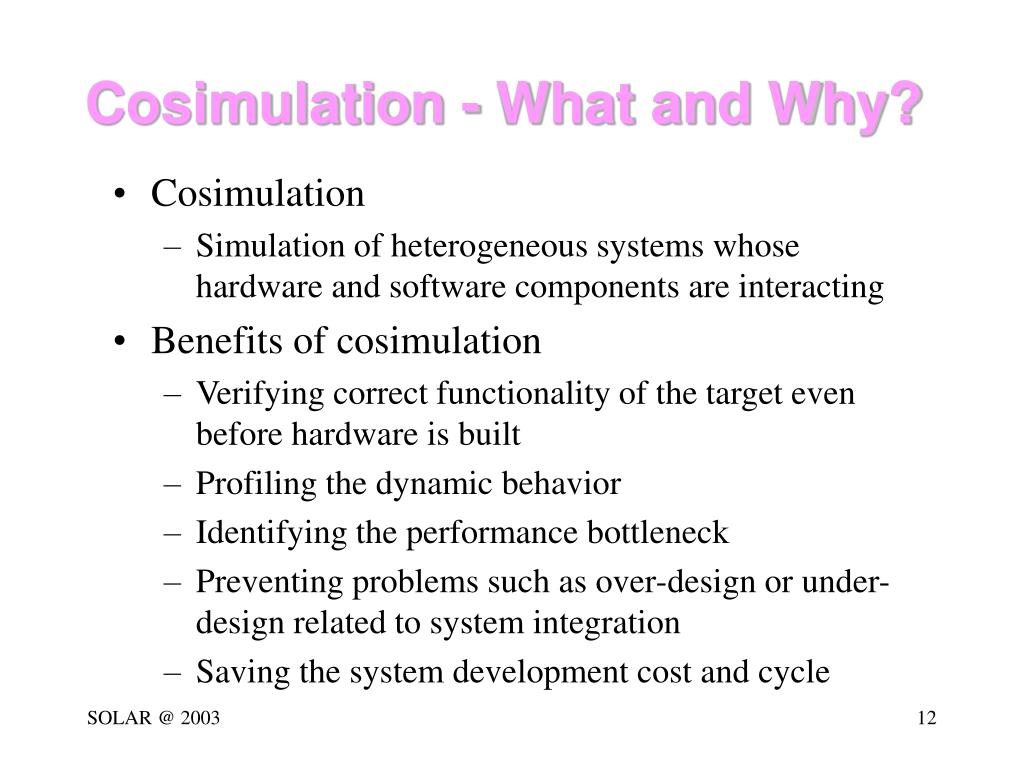 Cosimulation - What and Why?

• Cosimulation
– Simulation of heterogeneous systems whose hardware and software components are interacting
• Benefits of cosimulation
– Verifying correct functionality of the target even before hardware is built
– Profiling the dynamic behavior
– Identifying the performance bottleneck
– Preventing problems such as over-design or under-design related to system integration
– Saving the system development cost and cycle

SOLAR @ 2003

12